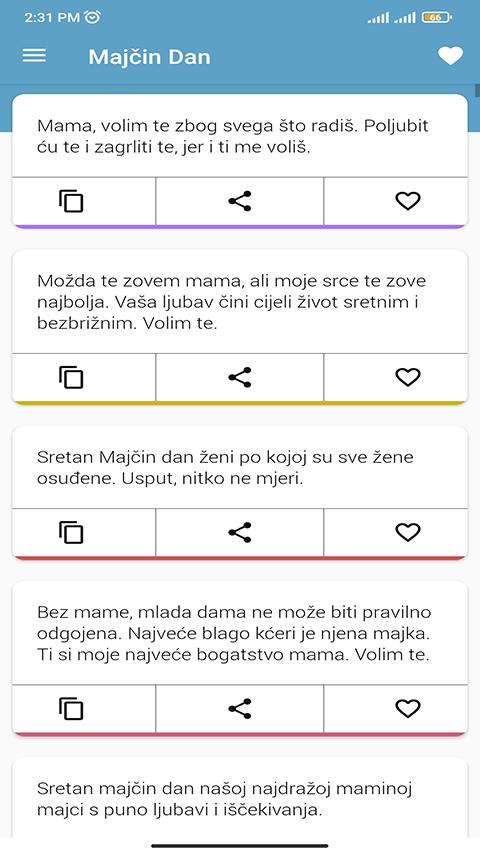 2:31 PM

66

Majčin Dan

Mama, volim te zbog svega što radiš. Poljubit ću te i zagrliti te, jer i ti me voliš.

Možda te zovem mama, ali moje srce te zove najbolja. Vaša ljubav čini cijeli život sretnim i bezbrižnim. Volim te.

Sretan Majčin dan ženi po kojoj su sve žene osuđene. Usput, nitko ne mjeri.

Bez mame, mlada dama ne može biti pravilno odgojena. Najveće blago kćeri je njena majka. Ti si moje najveće bogatstvo mama. Volim te.

Sretan majčin dan našoj najdražoj maminoj majci s puno ljubavi i iščekivanja.